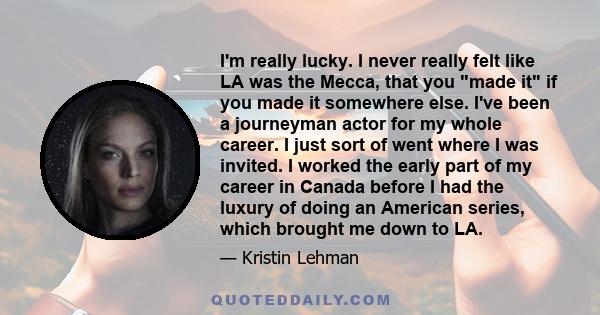 I'm really lucky. I never really felt like LA was the Mecca, that you "made it" if you made it somewhere else. I've been a journeyman actor for my whole career. I just sort of went where I was invited. I worked the early part of my career in Canada before I had the luxury of doing an American series, which brought me down to LA.

— Kristin Lehman

QUOTEDDAILY.COM